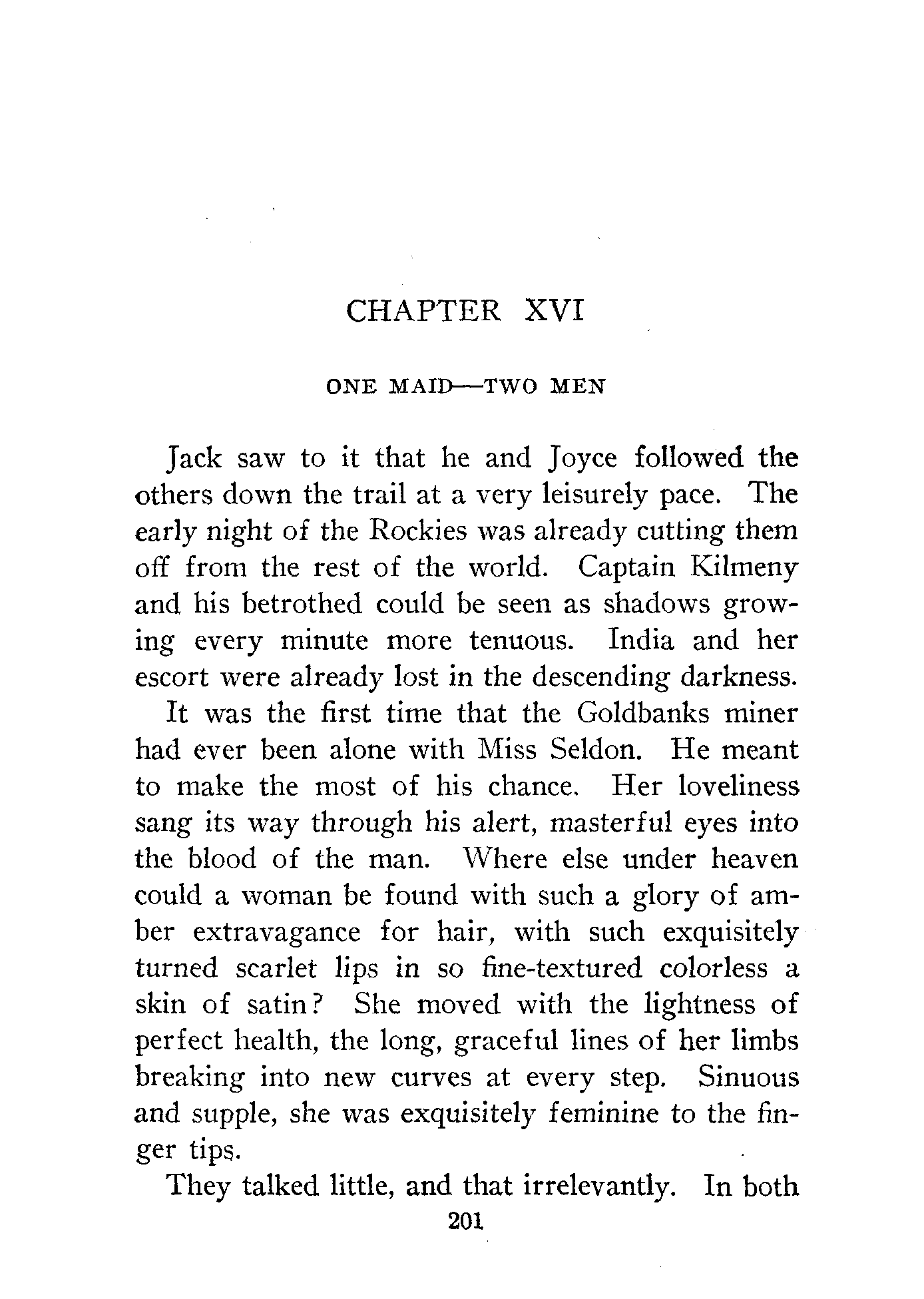 CHAPTER XVI

ONE MAID—TWO MEN

Jack saw to it that he and Joyce followed the others down the trail at a very leisurely pace. The early night of the Rockies was already cutting them off from the rest of the world. Captain Kilmeny and his betrothed could be seen as shadows growing every minute more tenuous. India and her escort were already lost in the descending darkness.

It was the first time that the Goldbanks miner had ever been alone with Miss Seldon. He meant to make the most of his chance. Her loveliness sang its way through his alert, masterful eyes into the blood of the man. Where else under heaven could a woman be found with such a glory of amber extravagance for hair, with such exquisitely turned scarlet lips in so fine-textured colorless a skin of satin? She moved with the lightness of perfect health, the long, graceful lines of her limbs breaking into new curves at every step. Sinuous and supple, she was exquisitely feminine to the finger tips.

They talked little, and that irrelevantly. In both

201